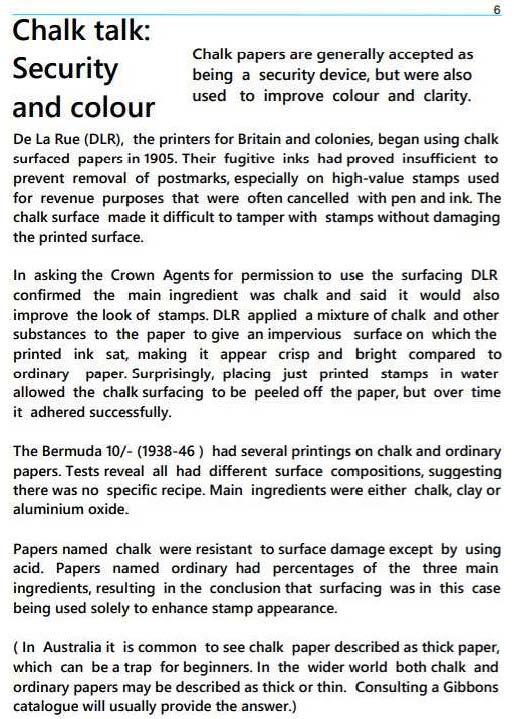 6

Chalk talk: Security and colour

Chalk papers are generally accepted as being a security device, but were also used to improve colour and clarity.

De La Rue (DLR), the printers for Britain and colonies, began using chalk surfaced papers in 1905. Their fugitive inks had proved insufficient to prevent removal of postmarks, especially on high-value stamps used for revenue purposes that were often cancelled with pen and ink. The chalk surface made it difficult to tamper with stamps without damaging the printed surface.

In asking the Crown Agents for permission to use the surfacing DLR confirmed the main ingredient was chalk and said it would also improve the look of stamps. DLR applied a mixture of chalk and other substances to the paper to give an impervious surface on which the printed ink sat, making it appear crisp and bright compared to ordinary paper. Surprisingly, placing just printed stamps in water allowed the chalk surfacing to be peeled off the paper, but over time it adhered successfully.

The Bermuda 10/- (1938-46 ) had several printings on chalk and ordinary papers. Tests reveal all had different surface compositions, suggesting there was no specific recipe. Main ingredients were either chalk, clay or aluminium oxide.

Papers named chalk were resistant to surface damage except by using acid. Papers named ordinary had percentages of the three main ingredients, resulting in the conclusion that surfacing was in this case being used solely to enhance stamp appearance.

( In Australia it is common to see chalk paper described as thick paper, which can be a trap for beginners. In the wider world both chalk and ordinary papers may be described as thick or thin. Consulting a Gibbons catalogue will usually provide the answer.)